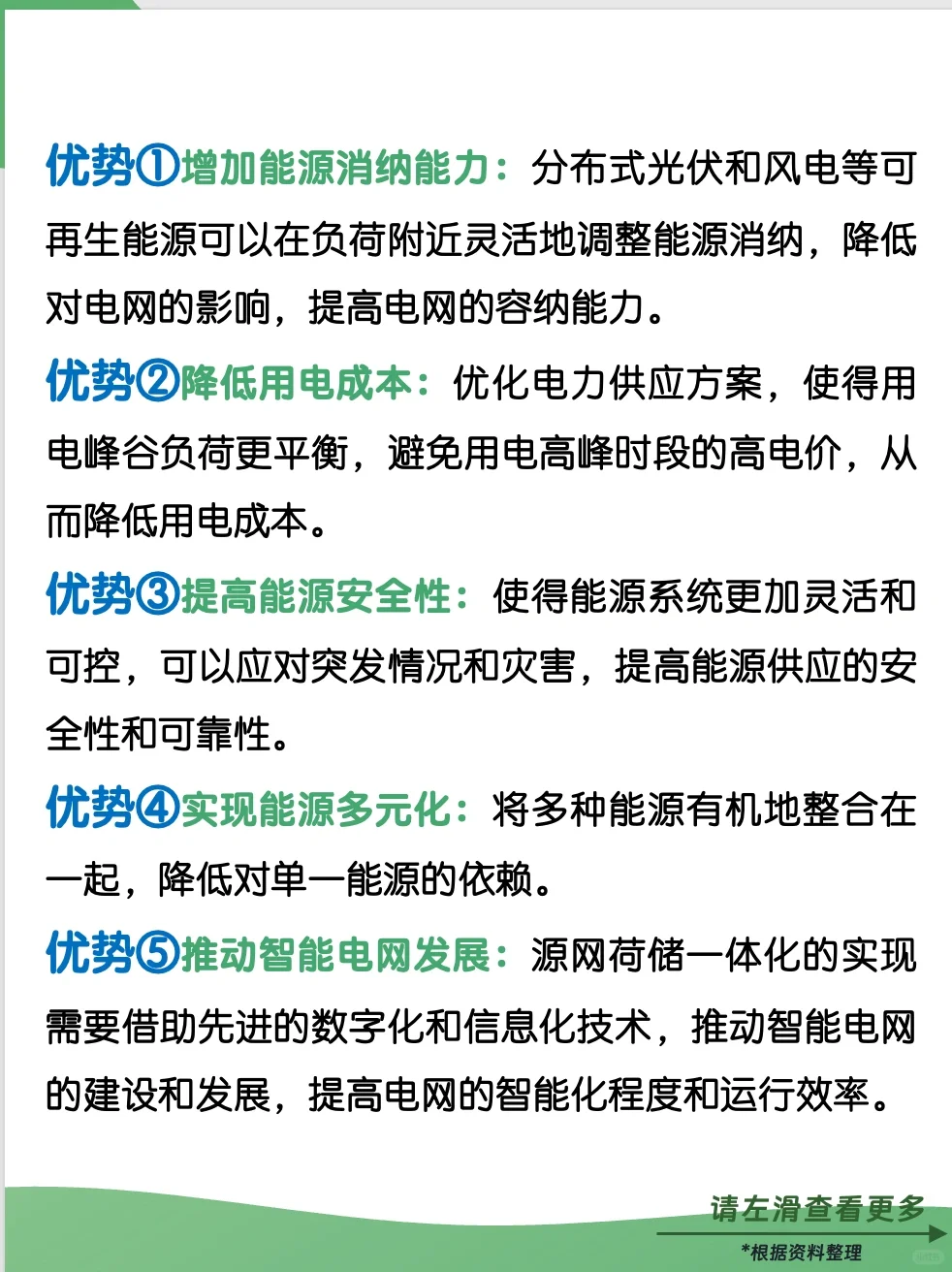 优势①增加能源消纳能力：分布式光伏和风电等可再生能源可以在负荷附近灵活地调整能源消纳，降低对电网的影响，提高电网的容纳能力。

优势②降低用电成本：优化电力供应方案，使得用电峰谷负荷更平衡，避免用电高峰时段的高电价，从而降低用电成本。

优势③提高能源安全性：使得能源系统更加灵活和可控，可以应对突发情况和灾害，提高能源供应的安全性和可靠性。

优势④实现能源多元化：将多种能源有机地整合在一起，降低对单一能源的依赖。

优势⑤推动智能电网发展：源网荷储一体化的实现需要借助先进的数字化和信息化技术，推动智能电网的建设和发展，提高电网的智能化程度和运行效率。

请左滑查看更多

*根据资料整理